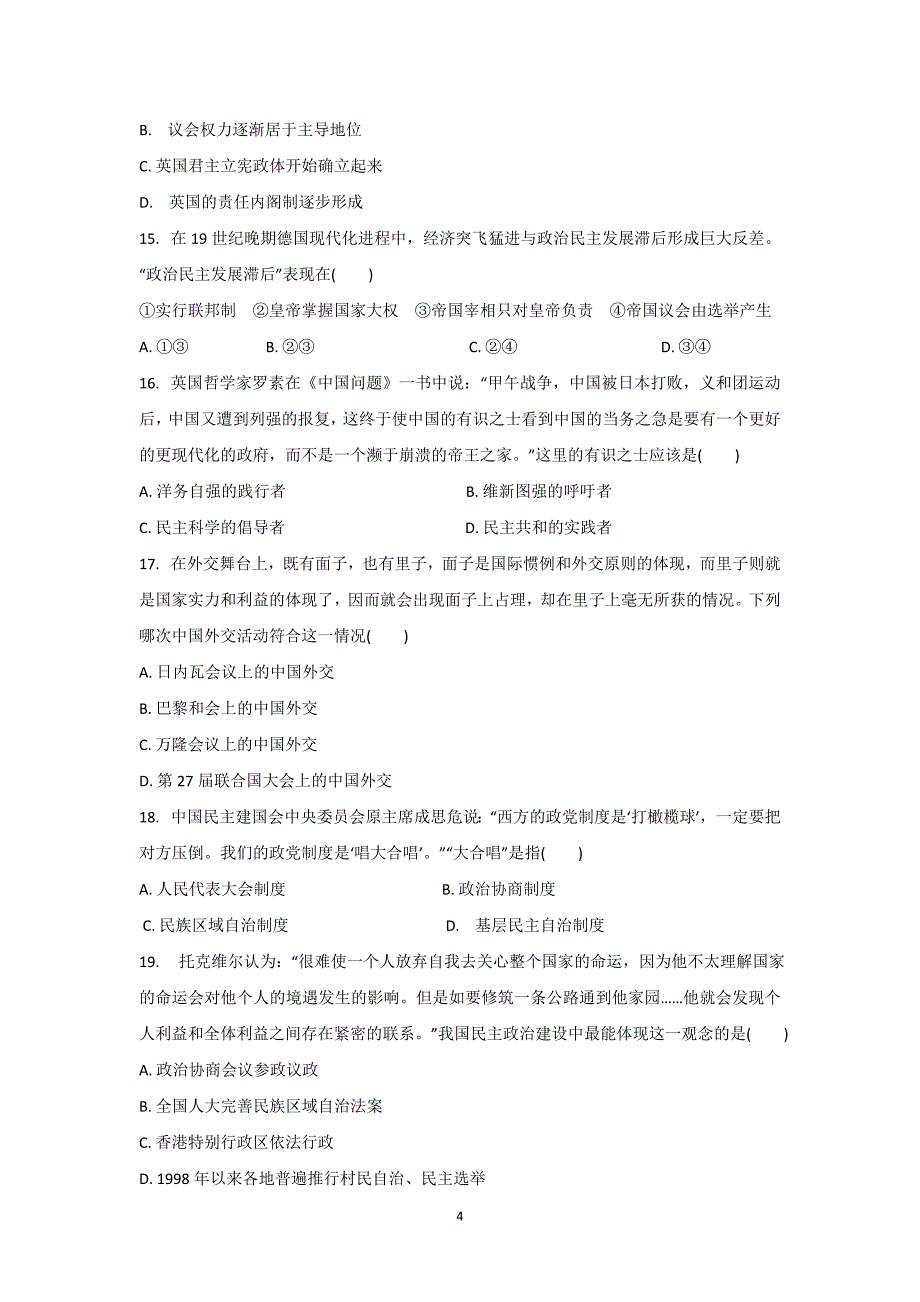 B. 议会权力逐渐居于主导地位

C. 英国君主立宪政体开始确立起来

D. 英国的责任内阁制逐步形成

15. 在 19 世纪晚期德国现代化进程中，经济突飞猛进与政治民主发展滞后形成巨大反差。“政治民主发展滞后”表现在(　　)

①实行联邦制　②皇帝掌握国家大权　③帝国宰相只对皇帝负责　④帝国议会由选举产生

A. ①③　　B. ②③　　C. ②④　　D. ③④

16. 英国哲学家罗素在《中国问题》一书中说：“甲午战争，中国被日本打败，义和团运动后，中国又遭到列强的报复，这终于使中国的有识之士看到中国的当务之急是要有一个更好的更现代化的政府，而不是一个濒于崩溃的帝王之家。”这里的有识之士应该是(　　)

A. 洋务自强的践行者　　B. 维新图强的呼吁者

C. 民主科学的倡导者　　D. 民主共和的实践者

17. 在外交舞台上，既有面子，也有里子，面子是国际惯例和外交原则的体现，而里子则就是国家实力和利益的体现了，因而就会出现面子上占理，却在里子上毫无所获的情况。下列哪次中国外交活动符合这一情况(　　)

A. 日内瓦会议上的中国外交

B. 巴黎和会上的中国外交

C. 万隆会议上的中国外交

D. 第 27 届联合国大会上的中国外交

18. 中国民主建国会中央委员会原主席成思危说：“西方的政党制度是‘打橄榄球’，一定要把对方压倒。我们的政党制度是‘唱大合唱’。”“大合唱”是指(　　)

A. 人民代表大会制度　　B. 政治协商制度

C. 民族区域自治制度　　D. 基层民主自治制度

19. 托克维尔认为：“很难使一个人放弃自我去关心整个国家的命运，因为他不太理解国家的命运会对他个人的境遇发生的影响。但是如要修筑一条公路通到他家园……他就会发现个人利益和全体利益之间存在紧密的联系。”我国民主政治建设中最能体现这一观念的是(　　)

A. 政治协商会议参政议政

B. 全国人大完善民族区域自治法案

C. 香港特别行政区依法行政

D. 1998 年以来各地普遍推行村民自治、民主选举

4